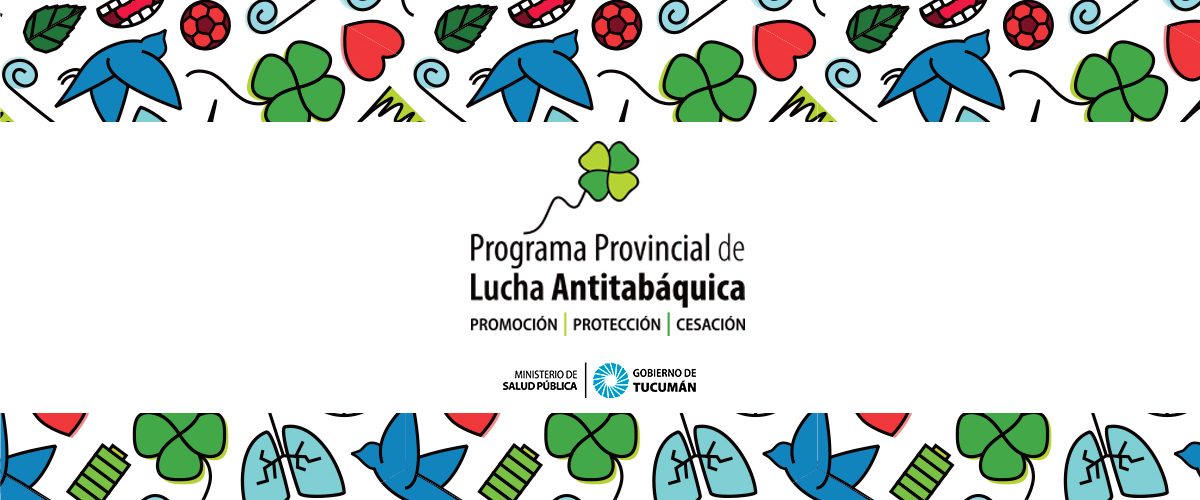 Programa Provincial de
Lucha Antitabáquica

PROMOCIÓN | PROTECCIÓN | CESACIÓN

MINISTERIO DE
SALUD PÚBLICA

GOBIERNO DE
TUCUMÁN